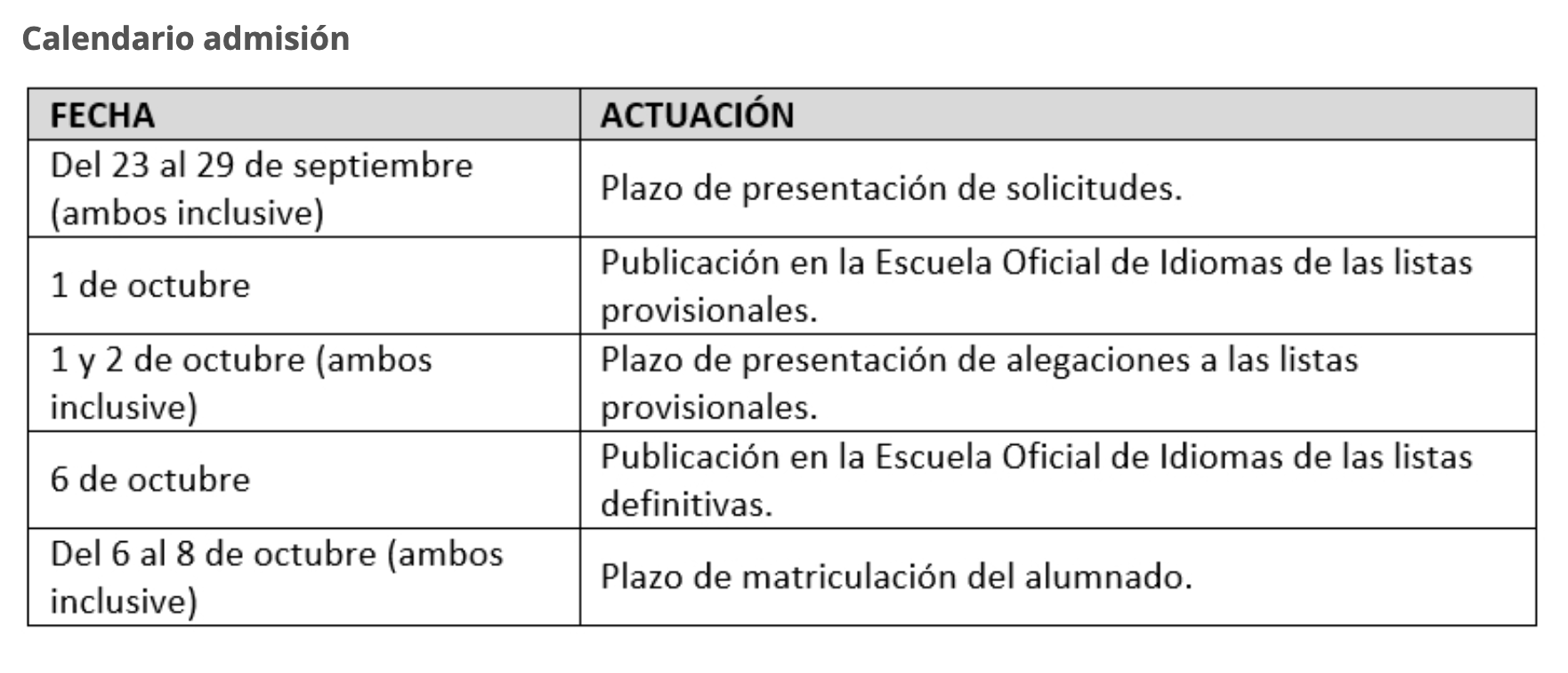 Calendario admisión

| FECHA | ACTUACIÓN |
|---|---|
| Del 23 al 29 de septiembre (ambos inclusive) | Plazo de presentación de solicitudes. |
| 1 de octubre | Publicación en la Escuela Oficial de Idiomas de las listas provisionales. |
| 1 y 2 de octubre (ambos inclusive) | Plazo de presentación de alegaciones a las listas provisionales. |
| 6 de octubre | Publicación en la Escuela Oficial de Idiomas de las listas definitivas. |
| Del 6 al 8 de octubre (ambos inclusive) | Plazo de matriculación del alumnado. |